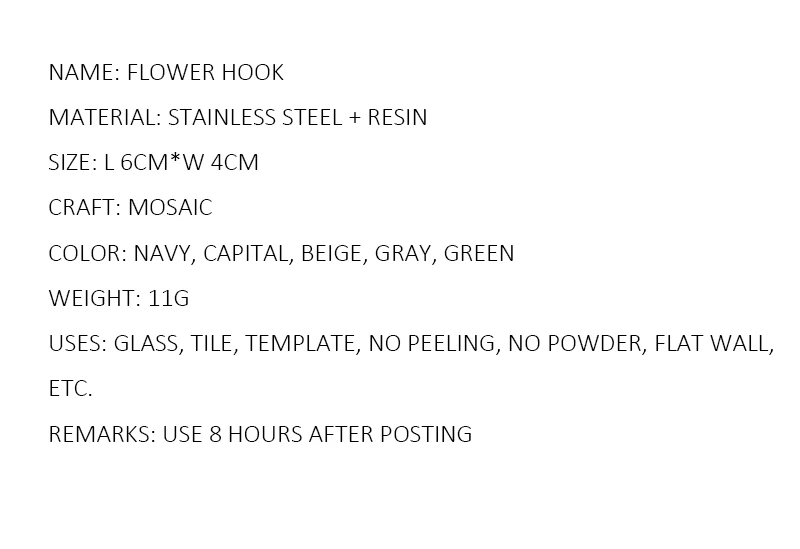 NAME: FLOWER HOOK

MATERIAL: STAINLESS STEEL + RESIN

SIZE: L 6CM*W 4CM

CRAFT: MOSAIC

COLOR: NAVY, CAPITAL, BEIGE, GRAY, GREEN

WEIGHT: 11G

USES: GLASS, TILE, TEMPLATE, NO PEELING, NO POWDER, FLAT WALL, ETC.

REMARKS: USE 8 HOURS AFTER POSTING